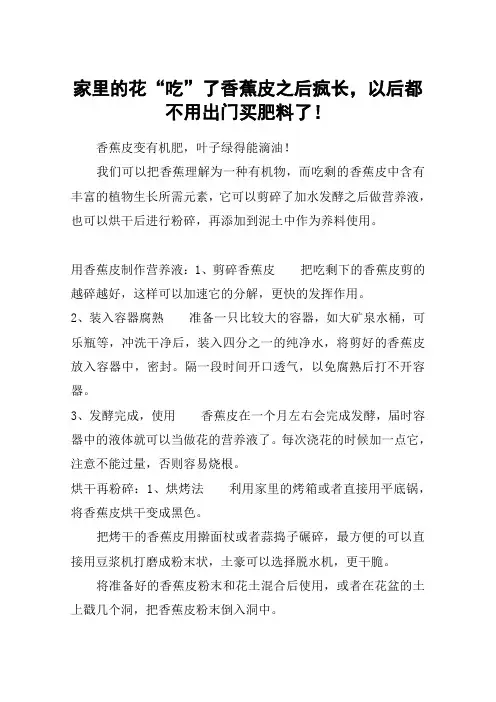 家里的花“吃”了香蕉皮之后疯长，以后都不用出门买肥料了！

香蕉皮变有机肥，叶子绿得能滴油！

我们可以把香蕉理解为一种有机物，而吃剩的香蕉皮中含有丰富的植物生长所需元素，它可以剪碎了加水发酵之后做营养液，也可以烘干后进行粉碎，再添加到泥土中作为养料使用。

用香蕉皮制作营养液：1、剪碎香蕉皮　　把吃剩下的香蕉皮剪的越碎越好，这样可以加速它的分解，更快的发挥作用。

2、装入容器腐熟　　准备一只比较大的容器，如大矿泉水桶，可乐瓶等，冲洗干净后，装入四分之一的纯净水，将剪好的香蕉皮放入容器中，密封。隔一段时间开口透气，以免腐熟后打不开容器。

3、发酵完成，使用　　香蕉皮在一个月左右会完成发酵，届时容器中的液体就可以当做花的营养液了。每次浇花的时候加一点它，注意不能过量，否则容易烧根。

烘干再粉碎：1、烘烤法　　利用家里的烤箱或者直接用平底锅，将香蕉皮烘干变成黑色。

把烤干的香蕉皮用擀面杖或者蒜捣子碾碎，最方便的可以直接用豆浆机打磨成粉末状，土豪可以选择脱水机，更干脆。

将准备好的香蕉皮粉末和花土混合后使用，或者在花盆的土上戳几个洞，把香蕉皮粉末倒入洞中。